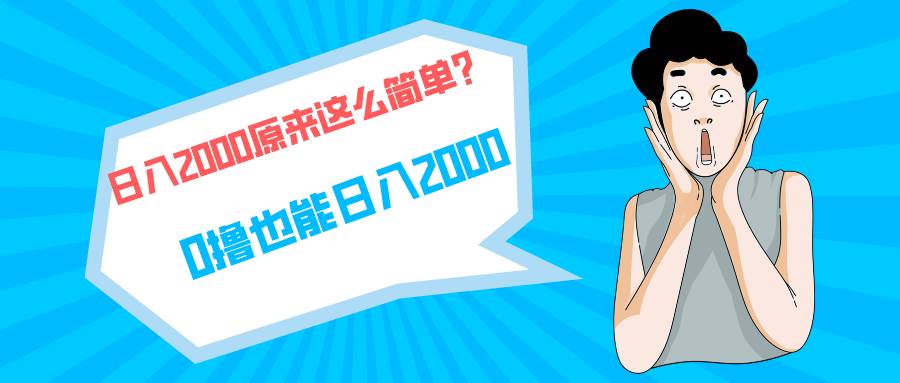 日入2000原来这么简单？

0撸也能日入2000